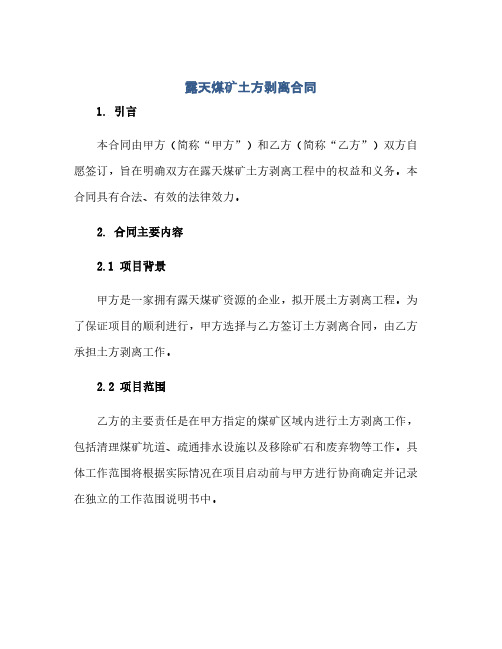 露天煤矿土方剥离合同

1. 引言

本合同由甲方（简称“甲方”）和乙方（简称“乙方”）双方自愿签订，旨在明确双方在露天煤矿土方剥离工程中的权益和义务。本合同具有合法、有效的法律效力。

2. 合同主要内容

2.1 项目背景

甲方是一家拥有露天煤矿资源的企业，拟开展土方剥离工程。为了保证项目的顺利进行，甲方选择与乙方签订土方剥离合同，由乙方承担土方剥离工作。

2.2 项目范围

乙方的主要责任是在甲方指定的煤矿区域内进行土方剥离工作，包括清理煤矿坑道、疏通排水设施以及移除矿石和废弃物等工作。具体工作范围将根据实际情况在项目启动前与甲方进行协商确定并记录在独立的工作范围说明书中。